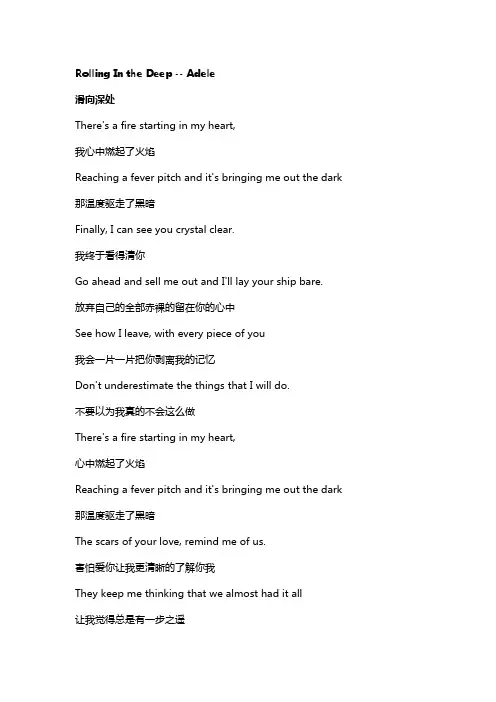 Rolling In the Deep -- Adele

滑向深处

There's a fire starting in my heart,

我心中燃起了火焰

Reaching a fever pitch and it's bringing me out the dark

那温度驱走了黑暗

Finally, I can see you crystal clear.

我终于看得清你

Go ahead and sell me out and I'll lay your ship bare.

放弃自己的全部赤裸的留在你的心中

See how I leave, with every piece of you

我会一片一片把你剥离我的记忆

Don't underestimate the things that I will do.

不要以为我真的不会这么做

There's a fire starting in my heart,

心中燃起了火焰

Reaching a fever pitch and it's bringing me out the dark

那温度驱走了黑暗

The scars of your love, remind me of us.

害怕爱你让我更清晰的了解你我

They keep me thinking that we almost had it all

让我觉得总是有一步之遥